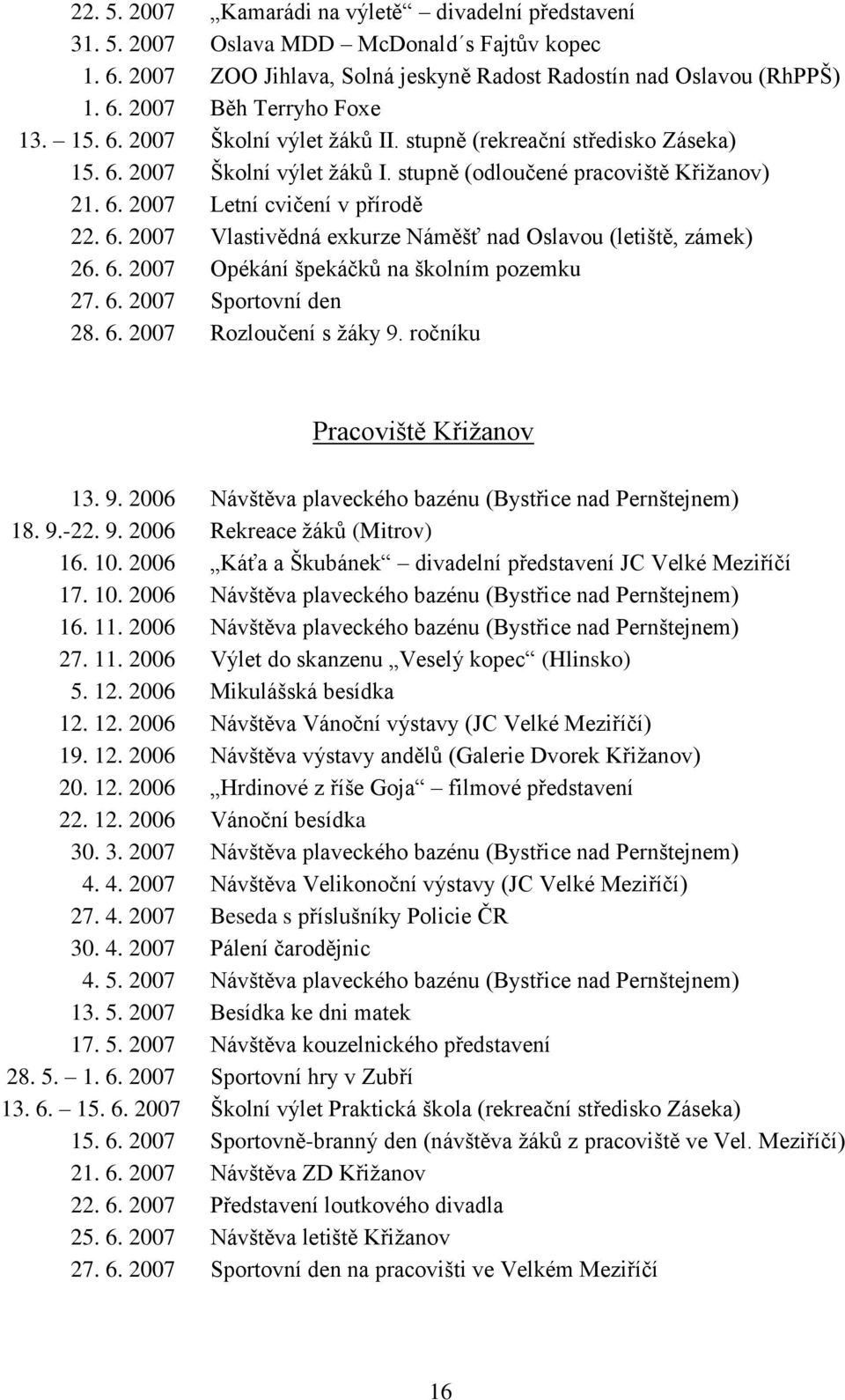 22. 5. 2007 „Kamarádi na výletě“ – divadelní představení
31. 5. 2007 Oslava MDD – McDonald´s Fajtův kopec
1. 6. 2007 ZOO Jihlava, Solná jeskyně Radost Radostín nad Oslavou (RhPPŠ)
1. 6. 2007 Běh Terryho Foxe
13. – 15. 6. 2007 Školní výlet žáků II. stupně (rekreační středisko Záseka)
15. 6. 2007 Školní výlet žáků I. stupně (odloučené pracoviště Křižanov)
21. 6. 2007 Letní cvičení v přírodě
22. 6. 2007 Vlastivědná exkurze Náměšť nad Oslavou (letiště, zámek)
26. 6. 2007 Opékání špekáčků na školním pozemku
27. 6. 2007 Sportovní den
28. 6. 2007 Rozloučení s žáky 9. ročníku

Pracoviště Křižanov

13. 9. 2006 Návštěva plaveckého bazénu (Bystřice nad Pernštejnem)
18. 9.-22. 9. 2006 Rekreace žáků (Mitrov)
16. 10. 2006 „Káťa a Škubánek“ – divadelní představení JC Velké Meziříčí
17. 10. 2006 Návštěva plaveckého bazénu (Bystřice nad Pernštejnem)
16. 11. 2006 Návštěva plaveckého bazénu (Bystřice nad Pernštejnem)
27. 11. 2006 Výlet do skanzenu „Veselý kopec“ (Hlinsko)
5. 12. 2006 Mikulášská besídka
12. 12. 2006 Návštěva Vánoční výstavy (JC Velké Meziříčí)
19. 12. 2006 Návštěva výstavy andělů (Galerie Dvorek Křižanov)
20. 12. 2006 „Hrdinové z říše Goja“ – filmové představení
22. 12. 2006 Vánoční besídka
30. 3. 2007 Návštěva plaveckého bazénu (Bystřice nad Pernštejnem)
4. 4. 2007 Návštěva Velikonoční výstavy (JC Velké Meziříčí)
27. 4. 2007 Beseda s příslušníky Policie ČR
30. 4. 2007 Pálení čarodějnic
4. 5. 2007 Návštěva plaveckého bazénu (Bystřice nad Pernštejnem)
13. 5. 2007 Besídka ke dni matek
17. 5. 2007 Návštěva kouzelnického představení
28. 5. – 1. 6. 2007 Sportovní hry v Zubří
13. 6. – 15. 6. 2007 Školní výlet Praktická škola (rekreační středisko Záseka)
15. 6. 2007 Sportovně-branný den (návštěva žáků z pracoviště ve Vel. Meziříčí)
21. 6. 2007 Návštěva ZD Křižanov
22. 6. 2007 Představení loutkového divadla
25. 6. 2007 Návštěva letiště Křižanov
27. 6. 2007 Sportovní den na pracovišti ve Velkém Meziříčí

16